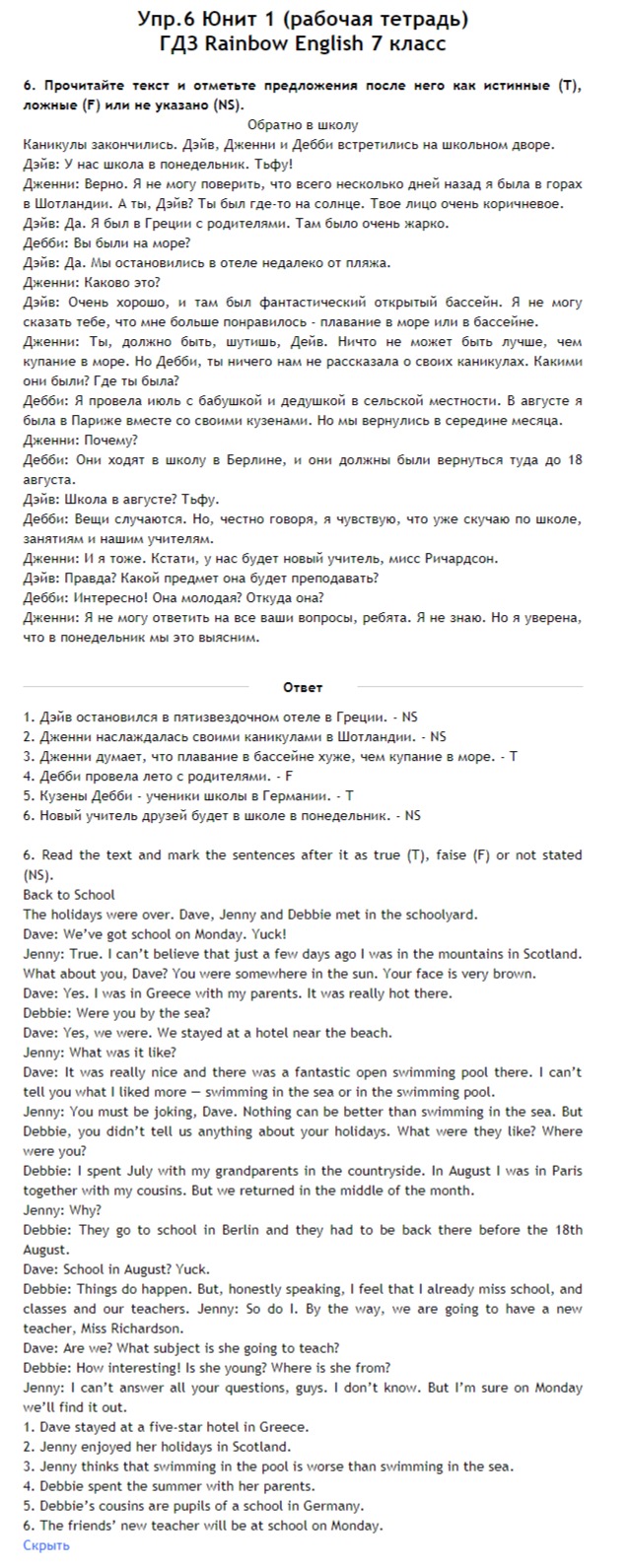 Упр.6 Юнит 1 (рабочая тетрадь)
ГДЗ Rainbow English 7 класс

6. Прочитайте текст и отметьте предложения после него как истинные (T), ложные (F) или не указано (NS).

Обратно в школу
Каникулы закончились. Дэйв, Дженни и Дебби встретились на школьном дворе.
Дэйв: У нас школа в понедельник. Тьфу!
Дженни: Верно. Я не могу поверить, что всего несколько дней назад я была в горах в Шотландии. А ты, Дэйв? Ты был где-то на солнце. Твое лицо очень коричневое.
Дэйв: Да. Я был в Греции с родителями. Там было очень жарко.
Дебби: Вы были на море?
Дэйв: Да. Мы остановились в отеле недалеко от пляжа.
Дженни: Каково это?
Дэйв: Очень хорошо, и там был фантастический открытый бассейн. Я не могу сказать тебе, что мне больше понравилось - плавание в море или в бассейне.
Дженни: Ты, должно быть, шутишь, Дейв. Ничто не может быть лучше, чем купание в море. Но Дебби, ты ничего нам не рассказала о своих каникулах. Какими они были? Где ты была?
Дебби: Я провела июль с бабушкой и дедушкой в сельской местности. В августе я была в Париже вместе со своими кузенами. Но мы вернулись в середине месяца.
Дженни: Почему?
Дебби: Они ходят в школу в Берлине, и они должны были вернуться туда до 18 августа.
Дэйв: Школа в августе? Тьфу.
Дебби: Вещи случаются. Но, честно говоря, я чувствую, что уже скучаю по школе, занятиям и нашим учителям.
Дженни: И я тоже. Кстати, у нас будет новый учитель, мисс Ричардсон.
Дэйв: Правда? Какой предмет она будет преподавать?
Дебби: Интересно! Она молодая? Откуда она?
Дженни: Я не могу ответить на все ваши вопросы, ребята. Я не знаю. Но я уверена, что в понедельник мы это выясним.

Ответ

1. Дэйв остановился в пятизвездочном отеле в Греции. - NS
2. Дженни наслаждалась своими каникулами в Шотландии. - NS
3. Дженни думает, что плавание в бассейне хуже, чем купание в море. - T
4. Дебби провела лето с родителями. - F
5. Кузены Дебби - ученики школы в Германии. - T
6. Новый учитель друзей будет в школе в понедельник. - NS

6. Read the text and mark the sentences after it as true (T), faise (F) or not stated (NS).
Back to School
The holidays were over. Dave, Jenny and Debbie met in the schoolyard.
Dave: We've got school on Monday. Yuck!
Jenny: True. I can't believe that just a few days ago I was in the mountains in Scotland. What about you, Dave? You were somewhere in the sun. Your face is very brown.
Dave: Yes. I was in Greece with my parents. It was really hot there.
Debbie: Were you by the sea?
Dave: Yes, we were. We stayed at a hotel near the beach.
Jenny: What was it like?
Dave: It was really nice and there was a fantastic open swimming pool there. I can't tell you what I liked more — swimming in the sea or in the swimming pool.
Jenny: You must be joking, Dave. Nothing can be better than swimming in the sea. But Debbie, you didn't tell us anything about your holidays. What were they like? Where were you?
Debbie: I spent July with my grandparents in the countryside. In August I was in Paris together with my cousins. But we returned in the middle of the month.
Jenny: Why?
Debbie: They go to school in Berlin and they had to be back there before the 18th August.
Dave: School in August? Yuck.
Debbie: Things do happen. But, honestly speaking, I feel that I already miss school, and classes and our teachers. Jenny: So do I. By the way, we are going to have a new teacher, Miss Richardson.
Dave: Are we? What subject is she going to teach?
Debbie: How interesting! Is she young? Where is she from?
Jenny: I can't answer all your questions, guys. I don't know. But I'm sure on Monday we'll find it out.
1. Dave stayed at a five-star hotel in Greece.
2. Jenny enjoyed her holidays in Scotland.
3. Jenny thinks that swimming in the pool is worse than swimming in the sea.
4. Debbie spent the summer with her parents.
5. Debbie's cousins are pupils of a school in Germany.
6. The friends' new teacher will be at school on Monday.
Скрыть